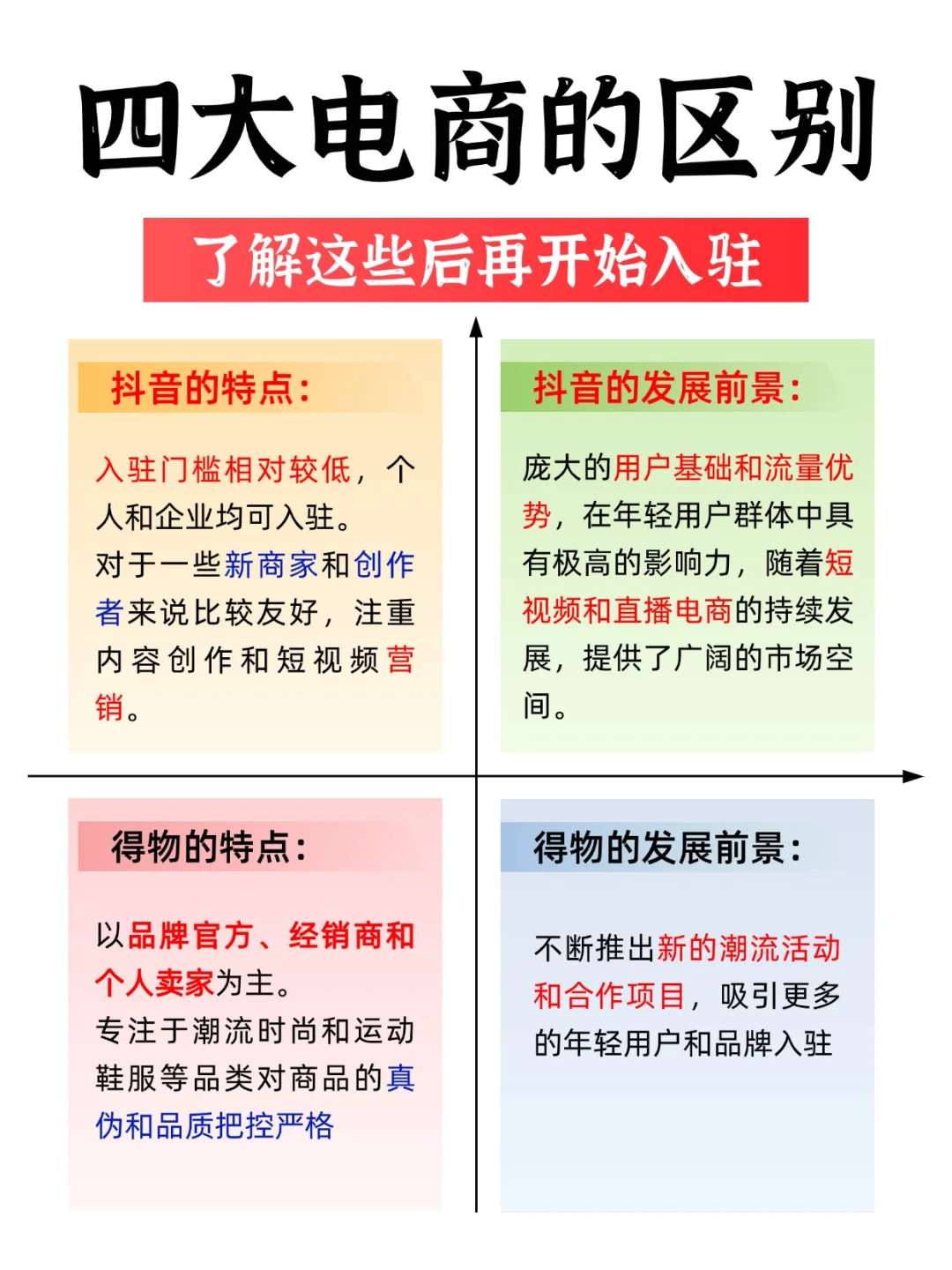 四大电商的区别

了解这些后再开始入驻

抖音的特点：

入驻门槛相对较低，个人和企业均可入驻。
对于一些新商家和创作者来说比较友好，注重内容创作和短视频营销。

抖音的发展前景：

庞大的用户基础和流量优势，在年轻用户群体中具有极高的影响力，随着短视频和直播电商的持续发展，提供了广阔的市场空间。

得物的特点：

以品牌官方、经销商和个人卖家为主。
专注于潮流时尚和运动鞋服等品类对商品的真伪和品质把控严格

得物的发展前景：

不断推出新的潮流活动和合作项目，吸引更多的年轻用户和品牌入驻